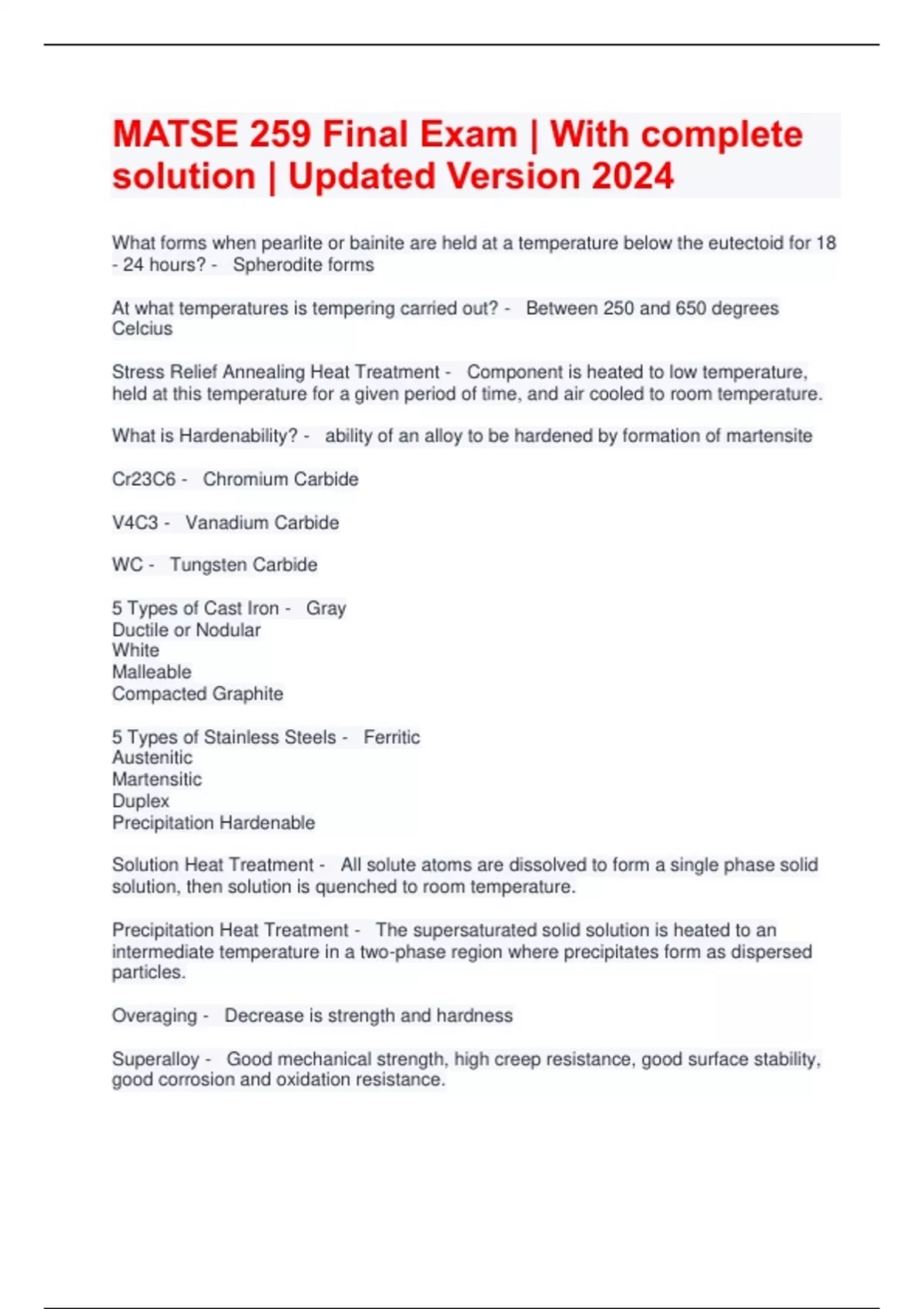 MATSE 259 Final Exam | With complete solution | Updated Version 2024

What forms when pearlite or bainite are held at a temperature below the eutectoid for 18 - 24 hours? - Spherodite forms

At what temperatures is tempering carried out? - Between 250 and 650 degrees Celcius

Stress Relief Annealing Heat Treatment - Component is heated to low temperature, held at this temperature for a given period of time, and air cooled to room temperature.

What is Hardenability? - ability of an alloy to be hardened by formation of martensite

Cr23C6 - Chromium Carbide

V4C3 - Vanadium Carbide

WC - Tungsten Carbide

5 Types of Cast Iron - Gray
Ductile or Nodular
White
Malleable
Compacted Graphite

5 Types of Stainless Steels - Ferritic
Austenitic
Martensitic
Duplex
Precipitation Hardenable

Solution Heat Treatment - All solute atoms are dissolved to form a single phase solid solution, then solution is quenched to room temperature.

Precipitation Heat Treatment - The supersaturated solid solution is heated to an intermediate temperature in a two-phase region where precipitates form as dispersed particles.

Overaging - Decrease is strength and hardness

Superalloy - Good mechanical strength, high creep resistance, good surface stability, good corrosion and oxidation resistance.